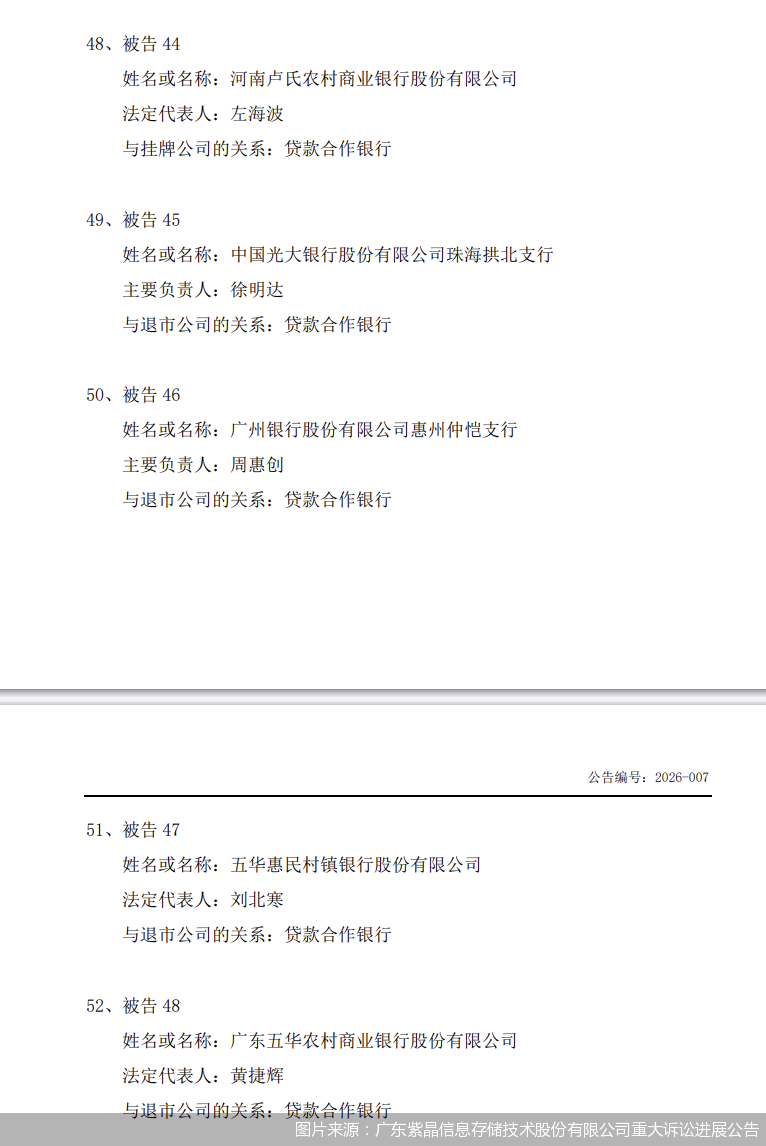 48、被告 44

姓名或名称：河南卢氏农村商业银行股份有限公司

法定代表人：左海波

与挂牌公司的关系：贷款合作银行

49、被告 45

姓名或名称：中国光大银行股份有限公司珠海拱北支行

主要负责人：徐明达

与退市公司的关系：贷款合作银行

50、被告 46

姓名或名称：广州银行股份有限公司惠州仲恺支行

主要负责人：周惠创

与退市公司的关系：贷款合作银行

公告编号：2026-007

51、被告 47

姓名或名称：五华惠民村镇银行股份有限公司

法定代表人：刘北寒

与退市公司的关系：贷款合作银行

52、被告 48

姓名或名称：广东五华农村商业银行股份有限公司

法定代表人：黄捷辉

与退市公司的关系：贷款合作银行

图片来源：广东紫晶信息存储技术股份有限公司重大诉讼进展公告